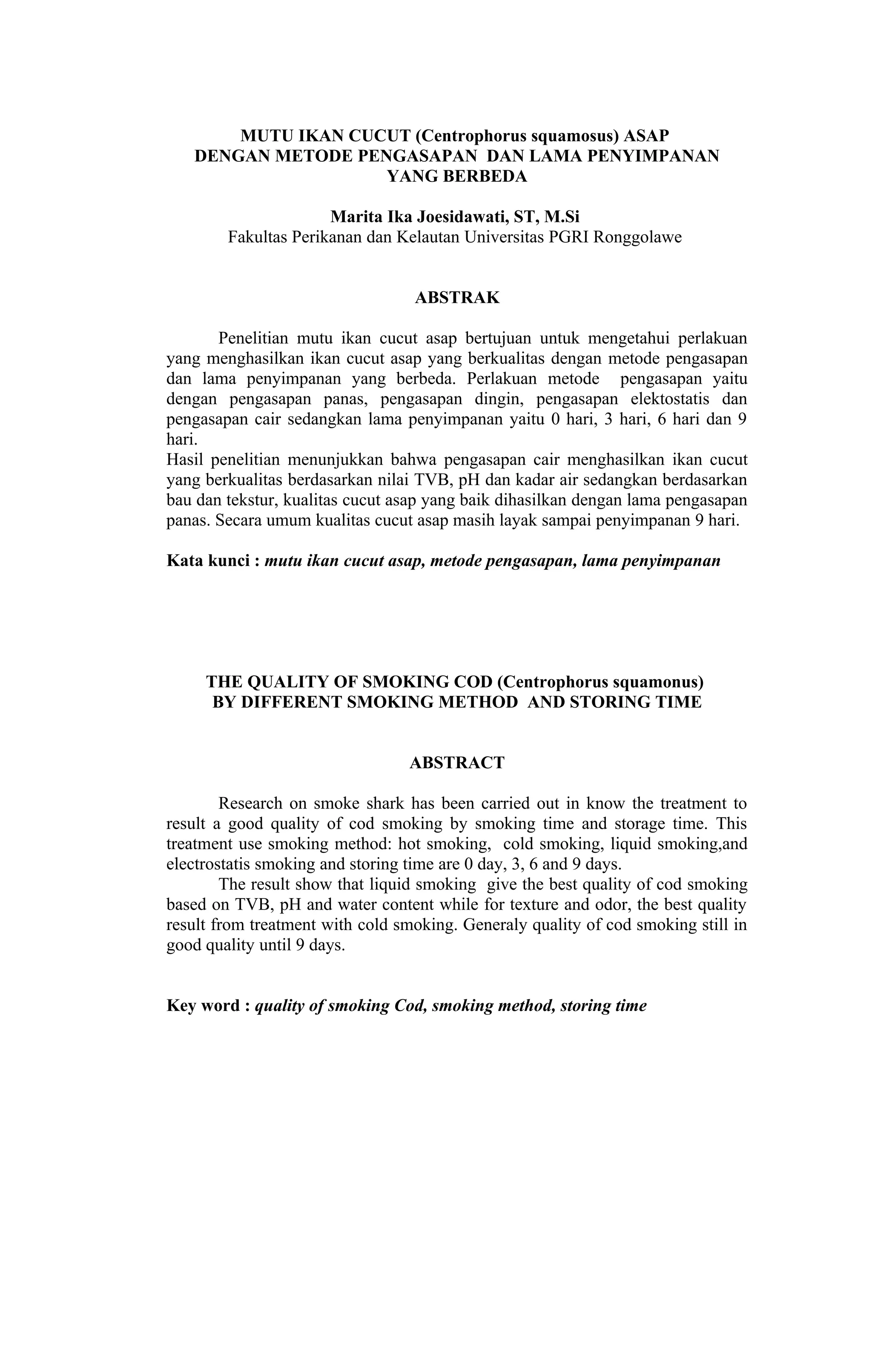 MUTU IKAN CUCUT (Centrophorus squamosus) ASAP DENGAN METODE PENGASAPAN DAN LAMA PENYIMPANAN YANG BERBEDA

Marita Ika Joesidawati, ST, M.Si
Fakultas Perikanan dan Kelautan Universitas PGRI Ronggolawe

ABSTRAK

Penelitian mutu ikan cucut asap bertujuan untuk mengetahui perlakuan yang menghasilkan ikan cucut asap yang berkualitas dengan metode pengasapan dan lama penyimpanan yang berbeda. Perlakuan metode pengasapan yaitu dengan pengasapan panas, pengasapan dingin, pengasapan elektostatis dan pengasapan cair sedangkan lama penyimpanan yaitu 0 hari, 3 hari, 6 hari dan 9 hari.
Hasil penelitian menunjukkan bahwa pengasapan cair menghasilkan ikan cucut yang berkualitas berdasarkan nilai TVB, pH dan kadar air sedangkan berdasarkan bau dan tekstur, kualitas cucut asap yang baik dihasilkan dengan lama pengasapan panas. Secara umum kualitas cucut asap masih layak sampai penyimpanan 9 hari.

Kata kunci : mutu ikan cucut asap, metode pengasapan, lama penyimpanan

THE QUALITY OF SMOKING COD (Centrophorus squamonus) BY DIFFERENT SMOKING METHOD AND STORING TIME

ABSTRACT

Research on smoke shark has been carried out in know the treatment to result a good quality of cod smoking by smoking time and storage time. This treatment use smoking method: hot smoking, cold smoking, liquid smoking,and electrostatis smoking and storing time are 0 day, 3, 6 and 9 days.
The result show that liquid smoking give the best quality of cod smoking based on TVB, pH and water content while for texture and odor, the best quality result from treatment with cold smoking. Generaly quality of cod smoking still in good quality until 9 days.

Key word : quality of smoking Cod, smoking method, storing time